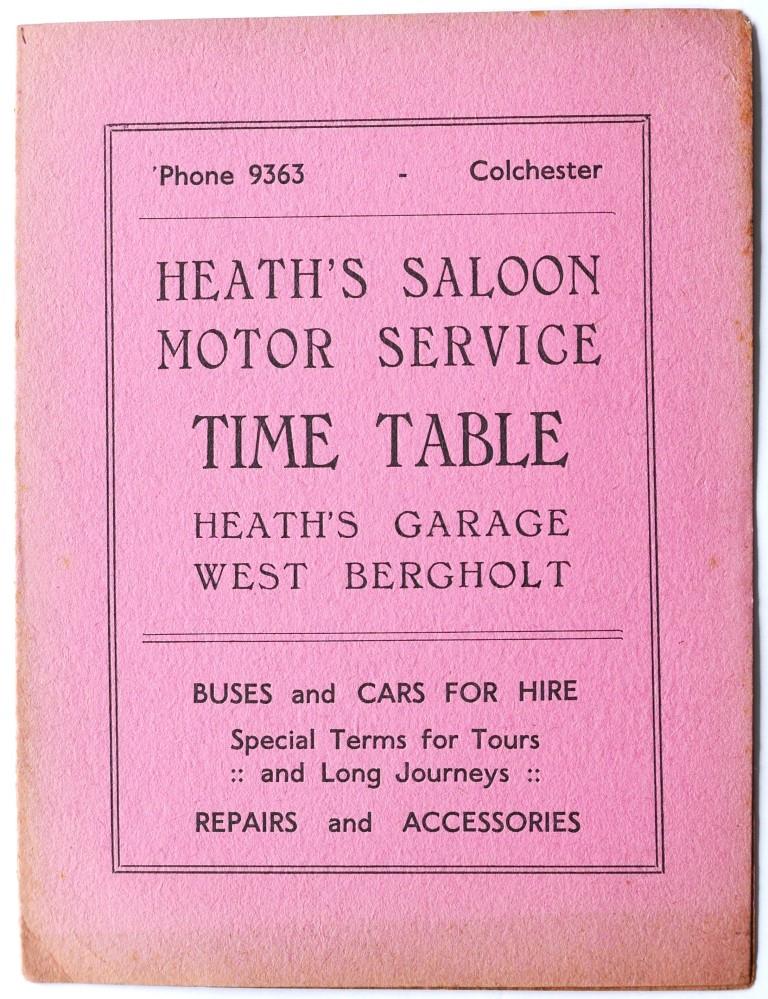 'Phone 9363 - Colchester

HEATH'S SALOON MOTOR SERVICE

TIME TABLE

HEATH'S GARAGE
WEST BERGHOLT

BUSES and CARS FOR HIRE

Special Terms for Tours
:: and Long Journeys ::

REPAIRS and ACCESSORIES